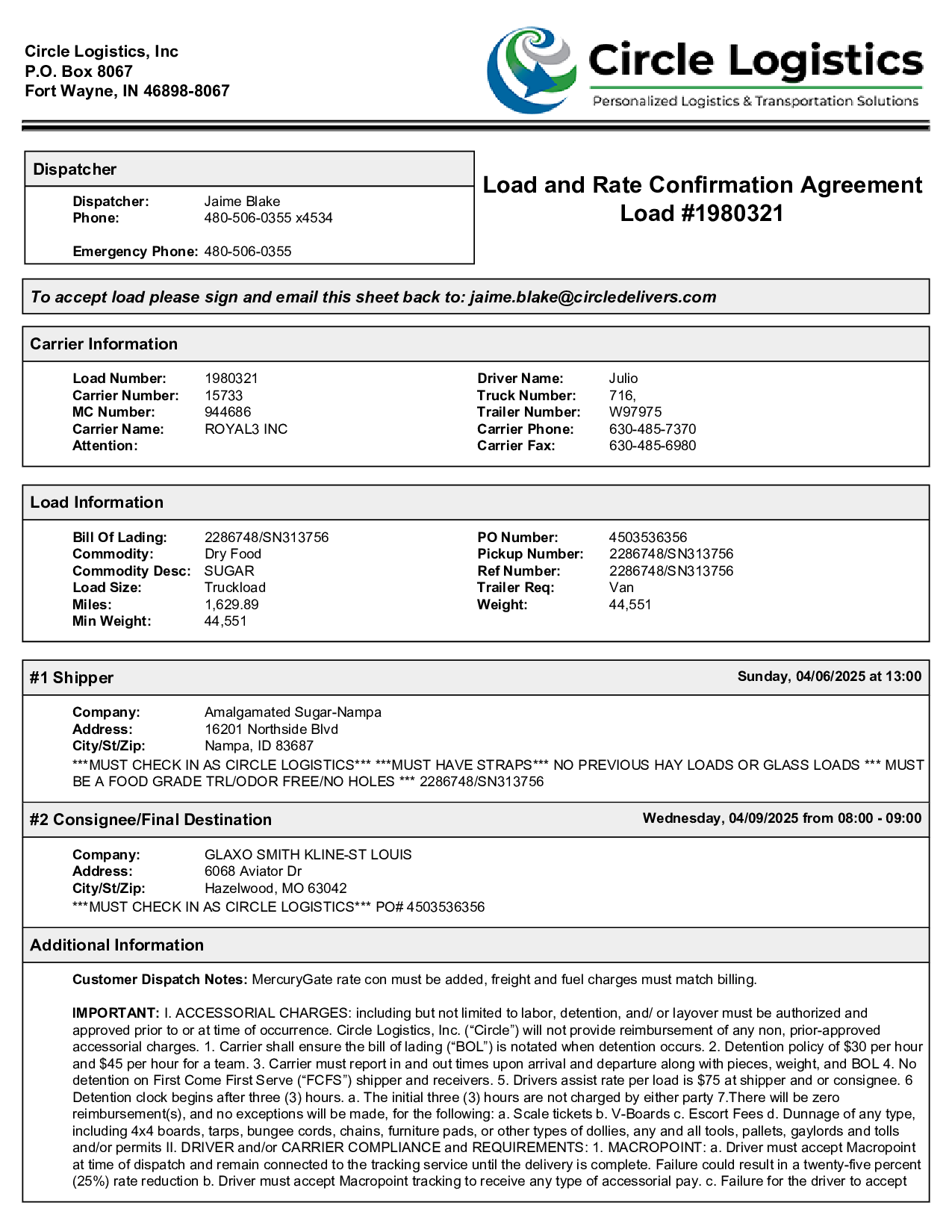 Circle Logistics, Inc
P.O. Box 8067
Fort Wayne, IN 46898-8067

Circle Logistics
Personalized Logistics & Transportation Solutions

Dispatcher

Dispatcher: Jaime Blake
Phone: 480-506-0355 x4534

Emergency Phone: 480-506-0355

Load and Rate Confirmation Agreement
Load #1980321

To accept load please sign and email this sheet back to: jaime.blake@circledelivers.com

Carrier Information

Load Number: 1980321
Carrier Number: 15733
MC Number: 944686
Carrier Name: ROYAL3 INC
Attention:

Driver Name: Julio
Truck Number: 716,
Trailer Number: W97975
Carrier Phone: 630-485-7370
Carrier Fax: 630-485-6980

Load Information

Bill Of Lading: 2286748/SN313756
Commodity: Dry Food
Commodity Desc: SUGAR
Load Size: Truckload
Miles: 1,629.89
Min Weight: 44,551

PO Number: 4503536356
Pickup Number: 2286748/SN313756
Ref Number: 2286748/SN313756
Trailer Req: Van
Weight: 44,551

#1 Shipper
Sunday, 04/06/2025 at 13:00

Company: Amalgamated Sugar-Nampa
Address: 16201 Northside Blvd
City/St/Zip: Nampa, ID 83687
***MUST CHECK IN AS CIRCLE LOGISTICS*** ***MUST HAVE STRAPS*** NO PREVIOUS HAY LOADS OR GLASS LOADS *** MUST BE A FOOD GRADE TRL/ODOR FREE/NO HOLES *** 2286748/SN313756

#2 Consignee/Final Destination
Wednesday, 04/09/2025 from 08:00 - 09:00

Company: GLAXO SMITH KLINE-ST LOUIS
Address: 6068 Aviator Dr
City/St/Zip: Hazelwood, MO 63042
***MUST CHECK IN AS CIRCLE LOGISTICS*** PO# 4503536356

Additional Information

Customer Dispatch Notes: MercuryGate rate con must be added, freight and fuel charges must match billing.

IMPORTANT: I. ACCESSORIAL CHARGES: including but not limited to labor, detention, and/ or layover must be authorized and approved prior to or at time of occurrence. Circle Logistics, Inc. (“Circle”) will not provide reimbursement of any non, prior-approved accessorial charges. 1. Carrier shall ensure the bill of lading (“BOL”) is notated when detention occurs. 2. Detention policy of $30 per hour and $45 per hour for a team. 3. Carrier must report in and out times upon arrival and departure along with pieces, weight, and BOL 4. No detention on First Come First Serve (“FCFS”) shipper and receivers. 5. Drivers assist rate per load is $75 at shipper and or consignee. 6 Detention clock begins after three (3) hours. a. The initial three (3) hours are not charged by either party 7.There will be zero reimbursement(s), and no exceptions will be made, for the following: a. Scale tickets b. V-Boards c. Escort Fees d. Dunnage of any type, including 4x4 boards, tarps, bungee cords, chains, furniture pads, or other types of dollies, any and all tools, pallets, gaylords and tolls and/or permits II. DRIVER and/or CARRIER COMPLIANCE and REQUIREMENTS: 1. MACROPOINT: a. Driver must accept Macropoint at time of dispatch and remain connected to the tracking service until the delivery is complete. Failure could result in a twenty-five percent (25%) rate reduction b. Driver must accept Macropoint tracking to receive any type of accessorial pay. c. Failure for the driver to accept